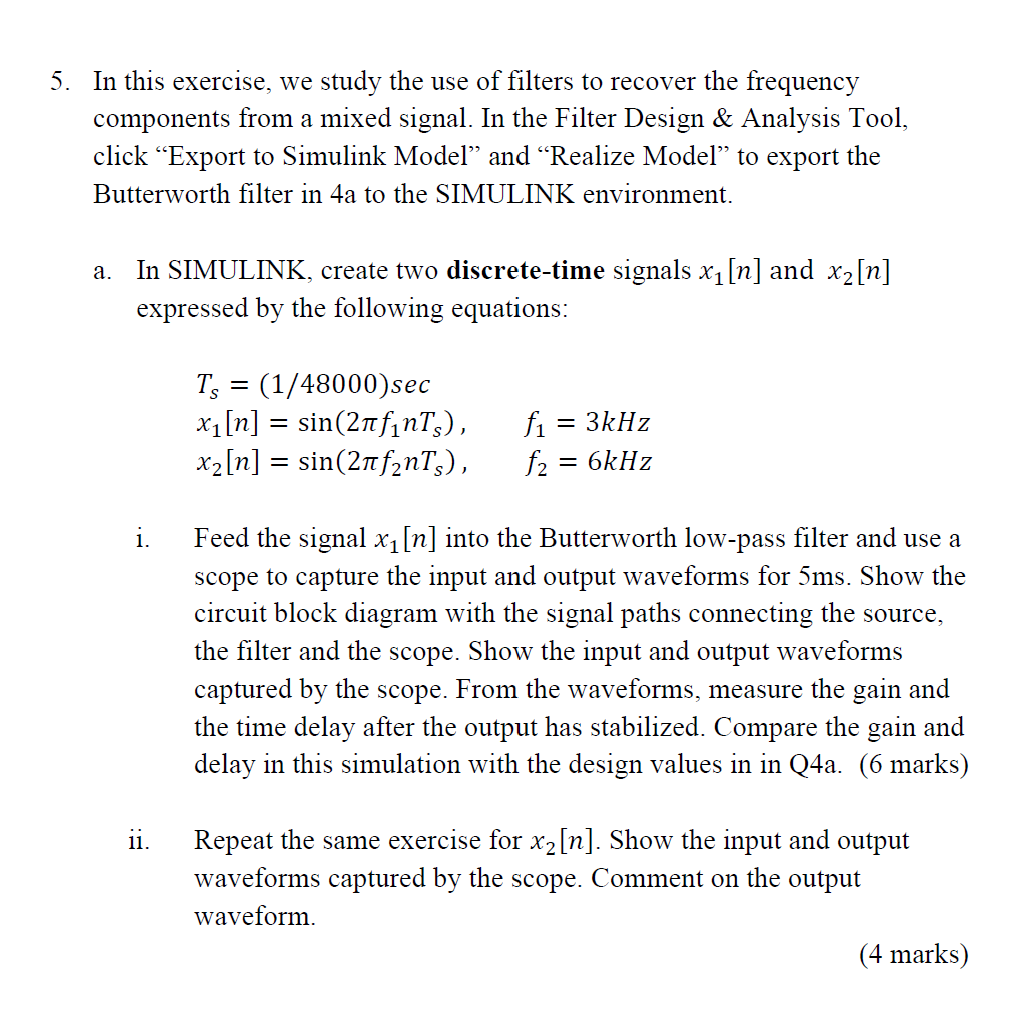 5. In this exercise, we study the use of filters to recover the frequency components from a mixed signal. In the Filter Design & Analysis Tool, click “Export to Simulink Model” and “Realize Model” to export the Butterworth filter in 4a to the SIMULINK environment.

a. In SIMULINK, create two **discrete-time** signals $x_1[n]$ and $x_2[n]$ expressed by the following equations:

$T_s = (1/48000)sec$
$x_1[n] = \sin(2\pi f_1 n T_s)$, $f_1 = 3kHz$
$x_2[n] = \sin(2\pi f_2 n T_s)$, $f_2 = 6kHz$

i. Feed the signal $x_1[n]$ into the Butterworth low-pass filter and use a scope to capture the input and output waveforms for 5ms. Show the circuit block diagram with the signal paths connecting the source, the filter and the scope. Show the input and output waveforms captured by the scope. From the waveforms, measure the gain and the time delay after the output has stabilized. Compare the gain and delay in this simulation with the design values in in Q4a. (6 marks)

ii. Repeat the same exercise for $x_2[n]$. Show the input and output waveforms captured by the scope. Comment on the output waveform.

(4 marks)